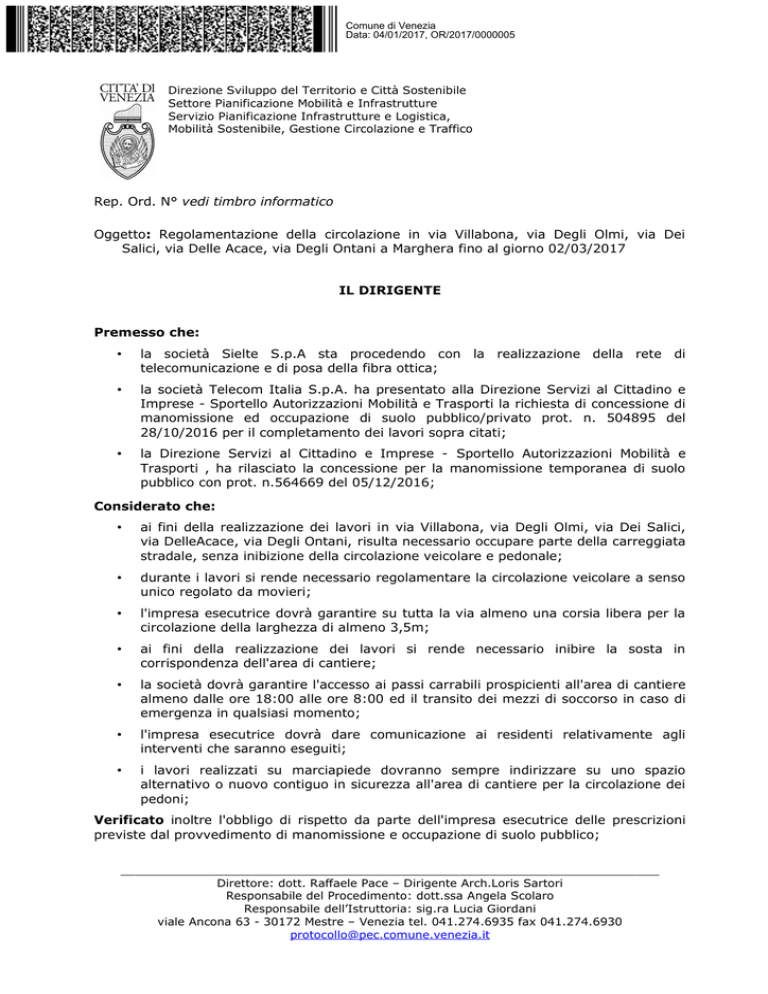 Comune di Venezia
Data: 04/01/2017, OR/2017/0000005

CITTA' DI VENEZIA

Direzione Sviluppo del Territorio e Città Sostenibile
Settore Pianificazione Mobilità e Infrastrutture
Servizio Pianificazione Infrastrutture e Logistica, Mobilità Sostenibile, Gestione Circolazione e Traffico

Rep. Ord. N° vedi timbro informatico

Oggetto: Regolamentazione della circolazione in via Villabona, via Degli Olmi, via Dei Salici, via Delle Acace, via Degli Ontani a Marghera fino al giorno 02/03/2017

IL DIRIGENTE

Premesso che:

• la società Sielte S.p.A sta procedendo con la realizzazione della rete di telecomunicazione e di posa della fibra ottica;

• la società Telecom Italia S.p.A. ha presentato alla Direzione Servizi al Cittadino e Imprese - Sportello Autorizzazioni Mobilità e Trasporti la richiesta di concessione di manomissione ed occupazione di suolo pubblico/privato prot. n. 504895 del 28/10/2016 per il completamento dei lavori sopra citati;

• la Direzione Servizi al Cittadino e Imprese - Sportello Autorizzazioni Mobilità e Trasporti , ha rilasciato la concessione per la manomissione temporanea di suolo pubblico con prot. n.564669 del 05/12/2016;

Considerato che:

• ai fini della realizzazione dei lavori in via Villabona, via Degli Olmi, via Dei Salici, via DelleAcace, via Degli Ontani, risulta necessario occupare parte della carreggiata stradale, senza inibizione della circolazione veicolare e pedonale;

• durante i lavori si rende necessario regolamentare la circolazione veicolare a senso unico regolato da movieri;

• l'impresa esecutrice dovrà garantire su tutta la via almeno una corsia libera per la circolazione della larghezza di almeno 3,5m;

• ai fini della realizzazione dei lavori si rende necessario inibire la sosta in corrispondenza dell'area di cantiere;

• la società dovrà garantire l'accesso ai passi carrabili prospicienti all'area di cantiere almeno dalle ore 18:00 alle ore 8:00 ed il transito dei mezzi di soccorso in caso di emergenza in qualsiasi momento;

• l'impresa esecutrice dovrà dare comunicazione ai residenti relativamente agli interventi che saranno eseguiti;

• i lavori realizzati su marciapiede dovranno sempre indirizzare su uno spazio alternativo o nuovo contiguo in sicurezza all'area di cantiere per la circolazione dei pedoni;

Verificato inoltre l'obbligo di rispetto da parte dell'impresa esecutrice delle prescrizioni previste dal provvedimento di manomissione e occupazione di suolo pubblico;

Direttore: dott. Raffaele Pace – Dirigente Arch.Loris Sartori
Responsabile del Procedimento: dott.ssa Angela Scolaro
Responsabile dell'Istruttoria: sig.ra Lucia Giordani
viale Ancona 63 - 30172 Mestre – Venezia tel. 041.274.6935 fax 041.274.6930
protocollo@pec.comune.venezia.it